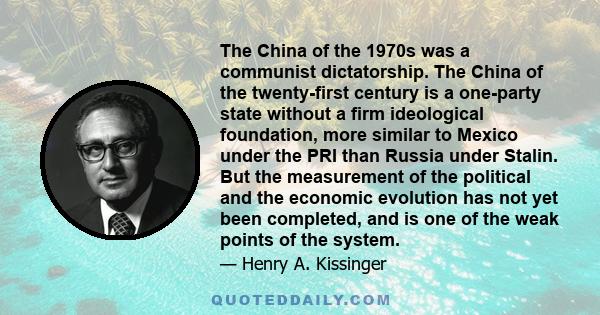 The China of the 1970s was a communist dictatorship. The China of the twenty-first century is a one-party state without a firm ideological foundation, more similar to Mexico under the PRI than Russia under Stalin. But the measurement of the political and the economic evolution has not yet been completed, and is one of the weak points of the system.

— Henry A. Kissinger

QUOTEDDAILY.COM